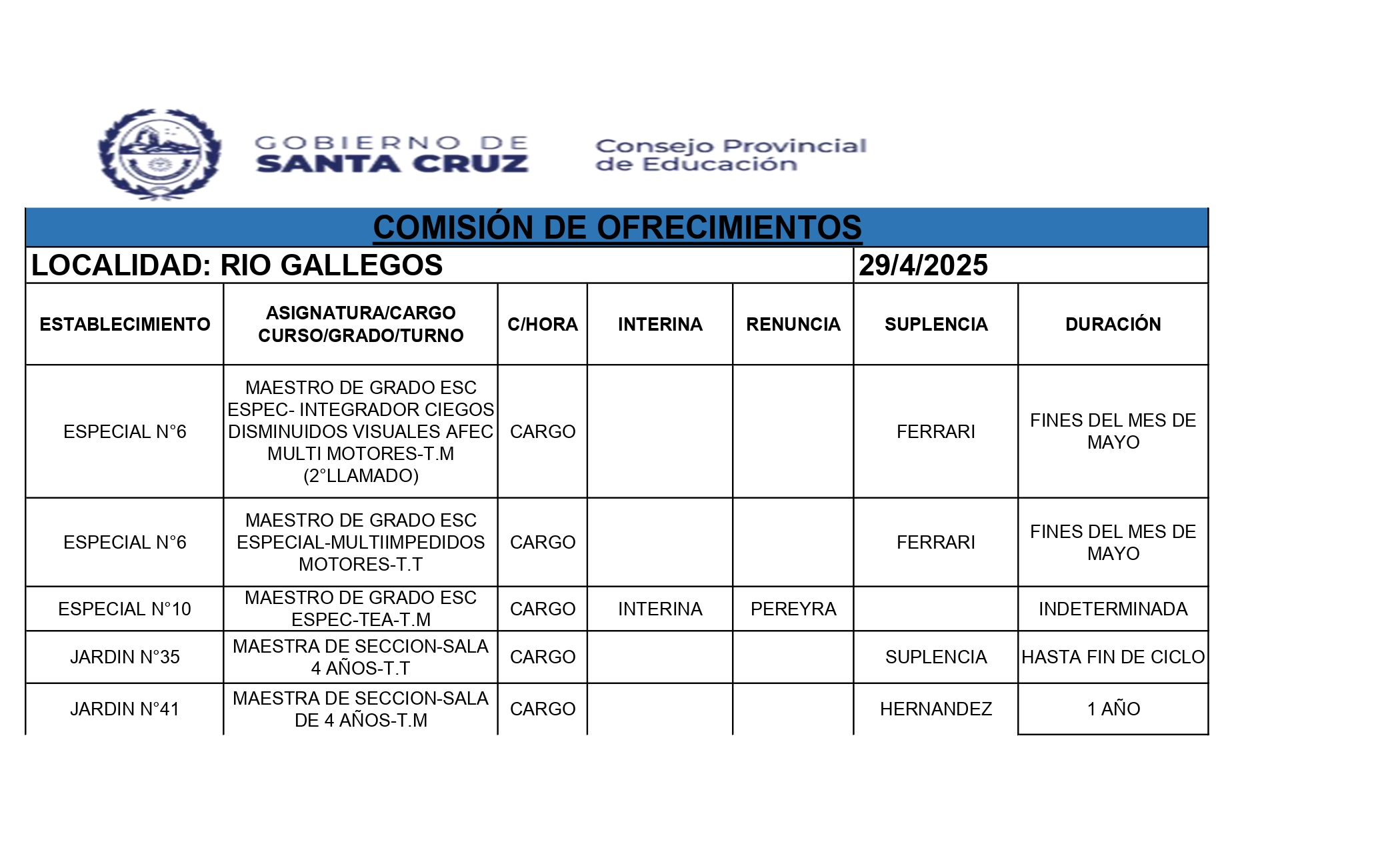 GOBIERNO DE SANTA CRUZ

Consejo Provincial de Educación

COMISIÓN DE OFRECIMIENTOS

LOCALIDAD: RIO GALLEGOS 29/4/2025

| ESTABLECIMIENTO | ASIGNATURA/CARGO CURSO/GRADO/TURNO | C/HORA | INTERINA | RENUNCIA | SUPLENCIA | DURACIÓN |
|---|---|---|---|---|---|---|
| ESPECIAL N°6 | MAESTRO DE GRADO ESC ESPEC- INTEGRADOR CIEGOS DISMINUIDOS VISUALES AFEC MULTI MOTORES-T.M (2°LLAMADO) | CARGO | | | FERRARI | FINES DEL MES DE MAYO |
| ESPECIAL N°6 | MAESTRO DE GRADO ESC ESPECIAL-MULTIIMPEDIDOS MOTORES-T.T | CARGO | | | FERRARI | FINES DEL MES DE MAYO |
| ESPECIAL N°10 | MAESTRO DE GRADO ESC ESPEC-TEA-T.M | CARGO | INTERINA | PEREYRA | | INDETERMINADA |
| JARDIN N°35 | MAESTRA DE SECCION-SALA 4 AÑOS-T.T | CARGO | | | SUPLENCIA | HASTA FIN DE CICLO |
| JARDIN N°41 | MAESTRA DE SECCION-SALA DE 4 AÑOS-T.M | CARGO | | | HERNANDEZ | 1 AÑO |